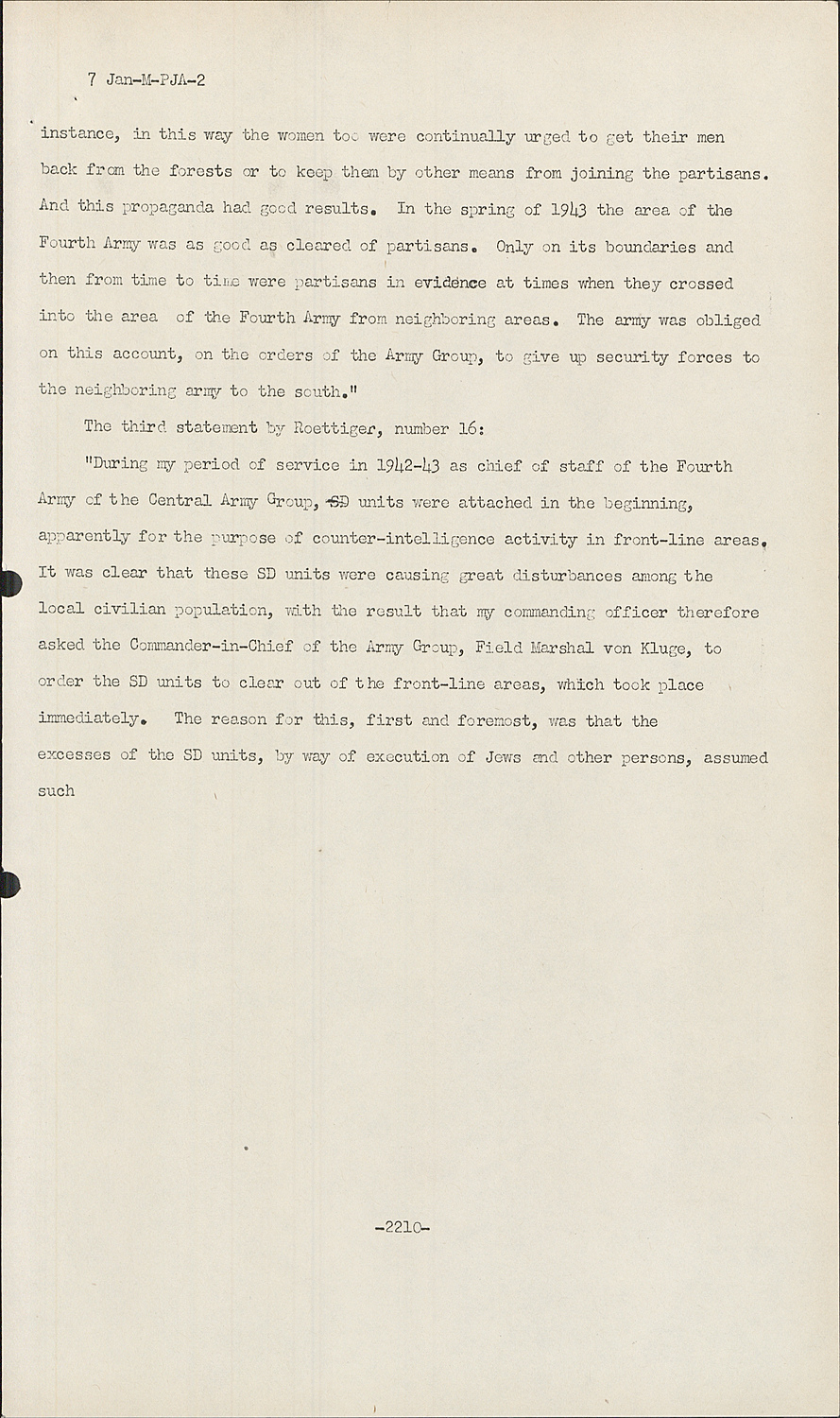 7 Jan-M-PJA-2

instance, in this way the women too were continually urged to get their men back from the forests or to keep them by other means from joining the partisans. And this propaganda had good results. In the spring of 1943 the area of the Fourth Army was as good as cleared of partisans. Only on its boundaries and then from time to time were partisans in evidence at times when they crossed into the area of the Fourth Army from neighboring areas. The army was obliged on this account, on the orders of the Army Group, to give up security forces to the neighboring army to the south."

The third statement by Roettiger, number 16:

"During my period of service in 1942-43 as chief of staff of the Fourth Army of the Central Army Group, SD units were attached in the beginning, apparently for the purpose of counter-intelligence activity in front-line areas. It was clear that these SD units were causing great disturbances among the local civilian population, with the result that my commanding officer therefore asked the Commander-in-Chief of the Army Group, Field Marshal von Kluge, to order the SD units to clear out of the front-line areas, which took place immediately. The reason for this, first and foremost, was that the excesses of the SD units, by way of execution of Jews and other persons, assumed such

-2210-